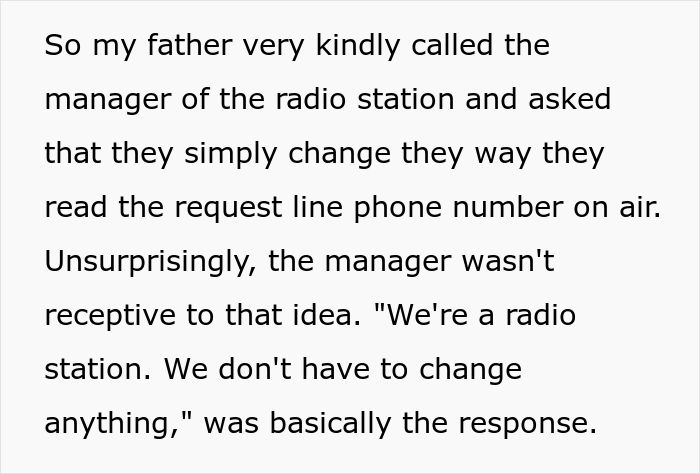 So my father very kindly called the manager of the radio station and asked that they simply change they way they read the request line phone number on air. Unsurprisingly, the manager wasn't receptive to that idea. "We're a radio station. We don't have to change anything," was basically the response.